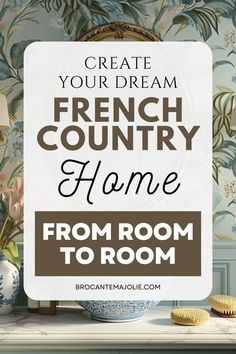 CREATE YOUR DREAM
FRENCH COUNTRY
Home

FROM ROOM TO ROOM

BROCANTEMAJOLIE.COM